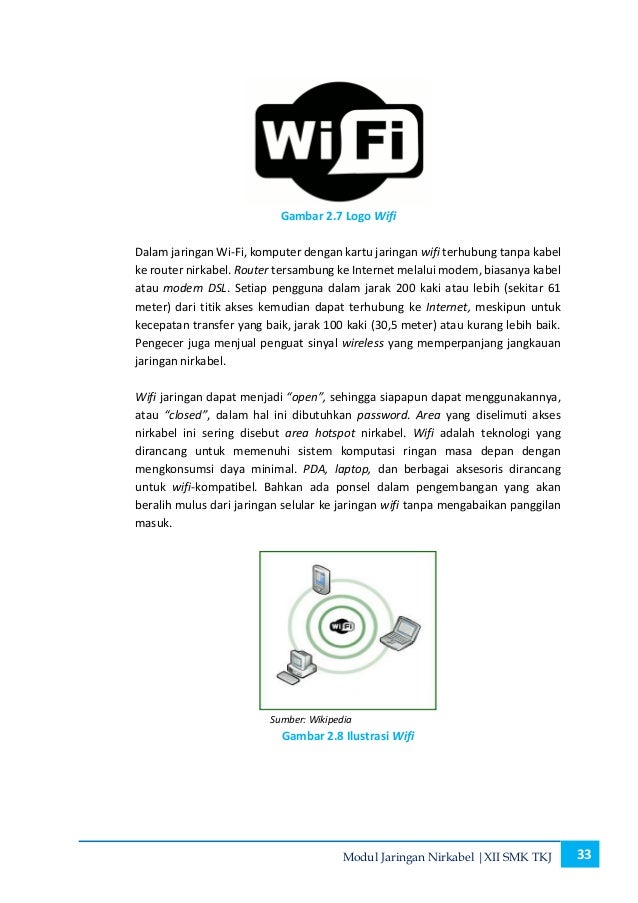 WiFi

Gambar 2.7 Logo Wifi

Dalam jaringan Wi-Fi, komputer dengan kartu jaringan wifi terhubung tanpa kabel ke router nirkabel. Router tersambung ke Internet melalui modem, biasanya kabel atau modem DSL. Setiap pengguna dalam jarak 200 kaki atau lebih (sekitar 61 meter) dari titik akses kemudian dapat terhubung ke Internet, meskipun untuk kecepatan transfer yang baik, jarak 100 kaki (30,5 meter) atau kurang lebih baik. Pengecer juga menjual penguat sinyal wireless yang memperpanjang jangkauan jaringan nirkabel.

Wifi jaringan dapat menjadi "open", sehingga siapapun dapat menggunakannya, atau "closed", dalam hal ini dibutuhkan password. Area yang diselimuti akses nirkabel ini sering disebut area hotspot nirkabel. Wifi adalah teknologi yang dirancang untuk memenuhi sistem komputasi ringan masa depan dengan mengkonsumsi daya minimal. PDA, laptop, dan berbagai aksesoris dirancang untuk wifi-kompatibel. Bahkan ada ponsel dalam pengembangan yang akan beralih mulus dari jaringan selular ke jaringan wifi tanpa mengabaikan panggilan masuk.

WiFi

Sumber: Wikipedia
Gambar 2.8 Ilustrasi Wifi

Modul Jaringan Nirkabel | XII SMK TKJ 33